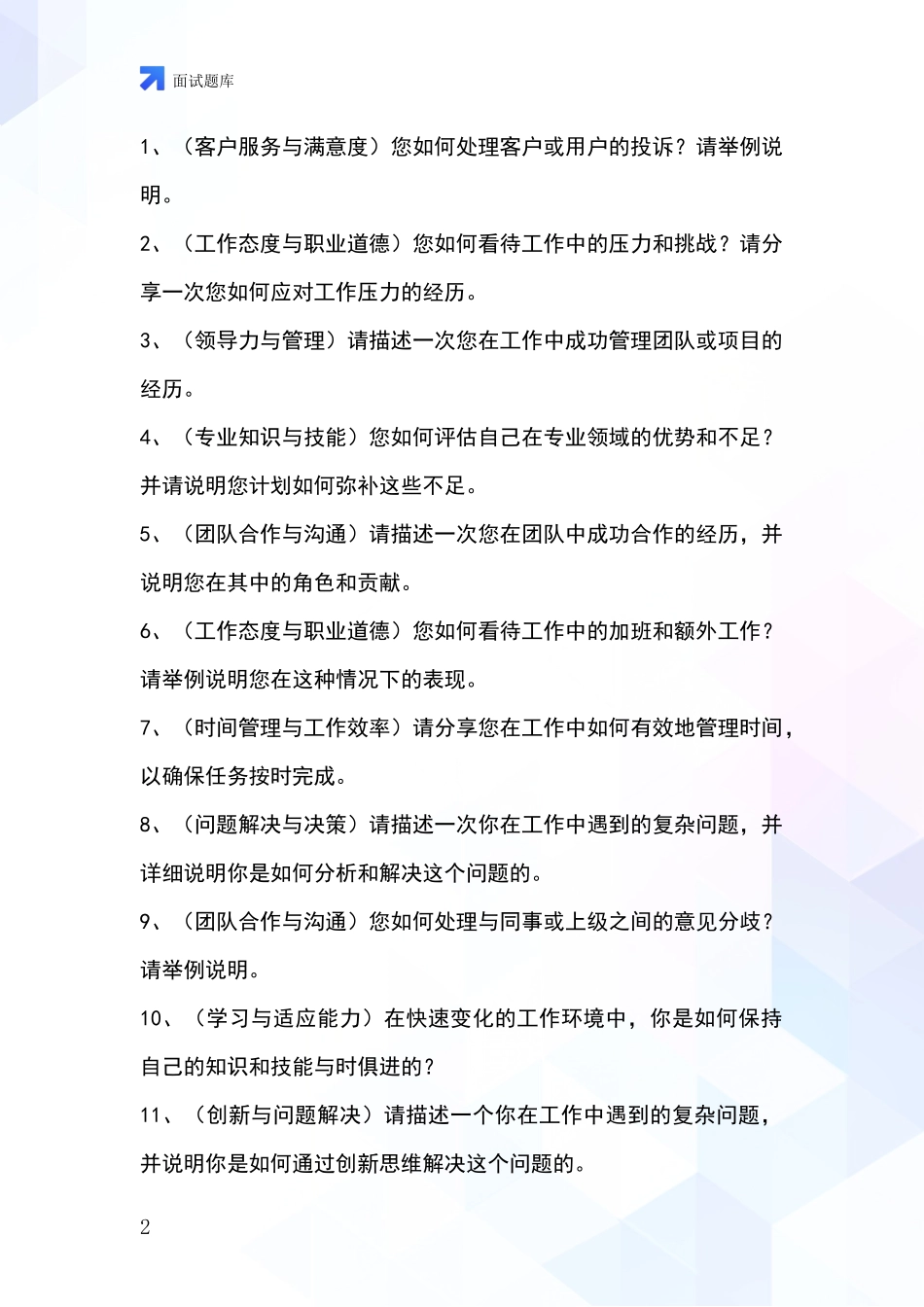 面试题库

1、（客户服务与满意度）您如何处理客户或用户的投诉？请举例说明。

2、（工作态度与职业道德）您如何看待工作中的压力和挑战？请分享一次您如何应对工作压力的经历。

3、（领导力与管理）请描述一次您在工作中成功管理团队或项目的经历。

4、（专业知识与技能）您如何评估自己在专业领域的优势和不足？并请说明您计划如何弥补这些不足。

5、（团队合作与沟通）请描述一次您在团队中成功合作的经历，并说明您在其中的角色和贡献。

6、（工作态度与职业道德）您如何看待工作中的加班和额外工作？请举例说明您在这种情况下的表现。

7、（时间管理与工作效率）请分享您在工作中如何有效地管理时间，以确保任务按时完成。

8、（问题解决与决策）请描述一次你在工作中遇到的复杂问题，并详细说明你是如何分析和解决这个问题的。

9、（团队合作与沟通）您如何处理与同事或上级之间的意见分歧？请举例说明。

10、（学习与适应能力）在快速变化的工作环境中，你是如何保持自己的知识和技能与时俱进的？

11、（创新与问题解决）请描述一个你在工作中遇到的复杂问题，并说明你是如何通过创新思维解决这个问题的。

2